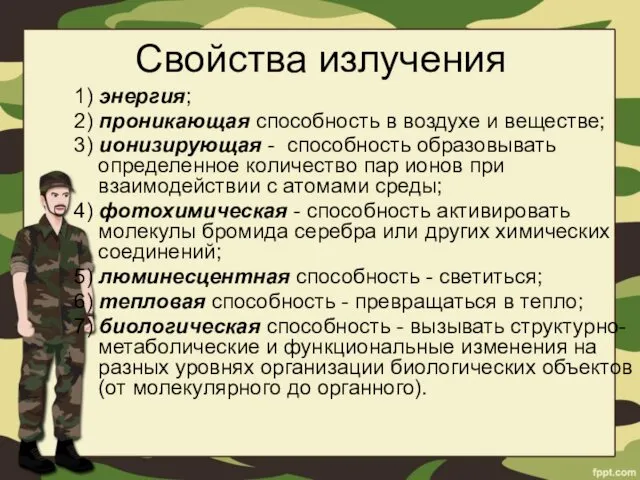 Свойства излучения

1) энергия;

2) проникающая способность в воздухе и веществе;

3) ионизирующая - способность образовывать определенное количество пар ионов при взаимодействии с атомами среды;

4) фотохимическая - способность активировать молекулы бромида серебра или других химических соединений;

5) люминесцентная способность - светиться;

6) тепловая способность - превращаться в тепло;

7) биологическая способность - вызывать структурно-метаболические и функциональные изменения на разных уровнях организации биологических объектов (от молекулярного до органного).

fppt.com